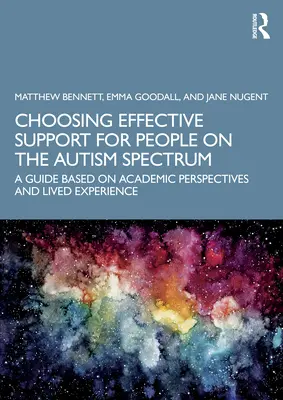 ROUTLEDGE

MATTHEW BENNETT, EMMA GOODALL, AND JANE NUGENT

CHOOSING EFFECTIVE SUPPORT FOR PEOPLE ON THE AUTISM SPECTRUM

A GUIDE BASED ON ACADEMIC PERSPECTIVES AND LIVED EXPERIENCE